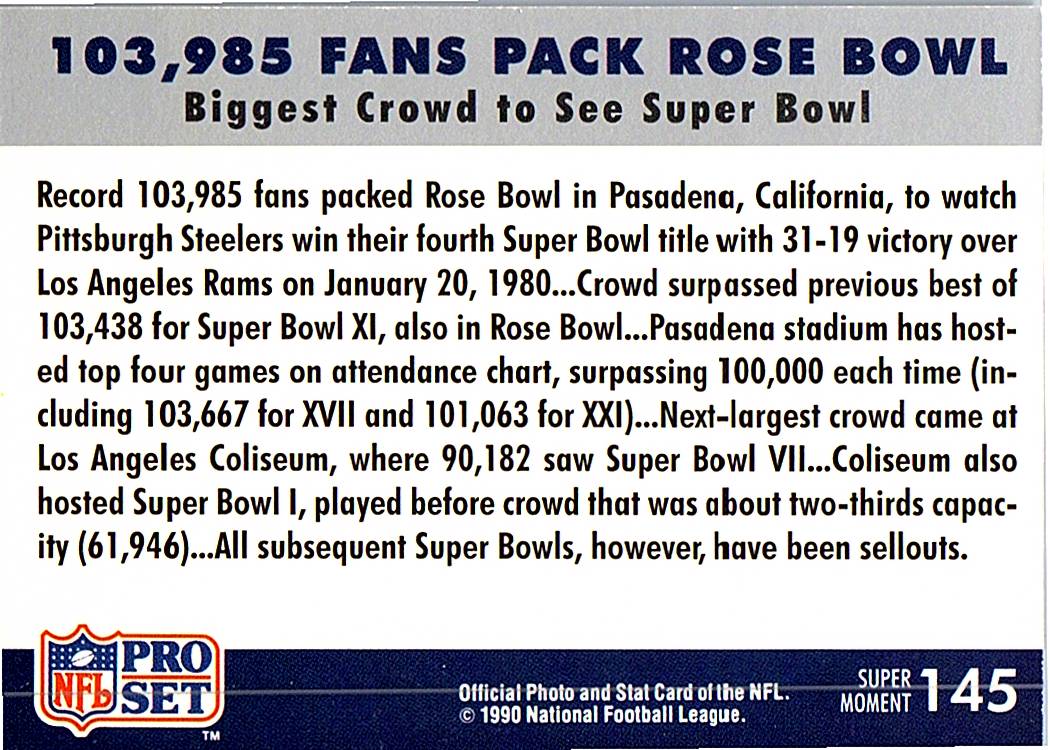 103,985 FANS PACK ROSE BOWL
Biggest Crowd to See Super Bowl

Record 103,985 fans packed Rose Bowl in Pasadena, California, to watch Pittsburgh Steelers win their fourth Super Bowl title with 31-19 victory over Los Angeles Rams on January 20, 1980...Crowd surpassed previous best of 103,438 for Super Bowl XI, also in Rose Bowl...Pasadena stadium has hosted top four games on attendance chart, surpassing 100,000 each time (including 103,667 for XVII and 101,063 for XXI)...Next-largest crowd came at Los Angeles Coliseum, where 90,182 saw Super Bowl VII...Coliseum also hosted Super Bowl I, played before crowd that was about two-thirds capacity (61,946)...All subsequent Super Bowls, however, have been sellouts.

NFL PRO SET ™

Official Photo and Stat Card of the NFL.
© 1990 National Football League.

SUPER MOMENT 145